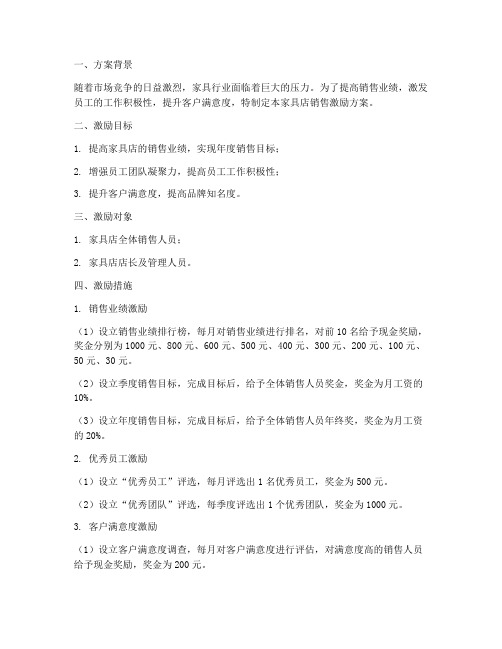 一、方案背景

随着市场竞争的日益激烈，家具行业面临着巨大的压力。为了提高销售业绩，激发员工的工作积极性，提升客户满意度，特制定本家具店销售激励方案。

二、激励目标

1. 提高家具店的销售业绩，实现年度销售目标；

2. 增强员工团队凝聚力，提高员工工作积极性；

3. 提升客户满意度，提高品牌知名度。

三、激励对象

1. 家具店全体销售人员；

2. 家具店店长及管理人员。

四、激励措施

1. 销售业绩激励

（1）设立销售业绩排行榜，每月对销售业绩进行排名，对前 10 名给予现金奖励，奖金分别为 1000 元、800 元、600 元、500 元、400 元、300 元、200 元、100 元、50 元、30 元。

（2）设立季度销售目标，完成目标后，给予全体销售人员奖金，奖金为月工资的 10%。

（3）设立年度销售目标，完成目标后，给予全体销售人员年终奖，奖金为月工资的 20%。

2. 优秀员工激励

（1）设立“优秀员工”评选，每月评选出 1 名优秀员工，奖金为 500 元。

（2）设立“优秀团队”评选，每季度评选出 1 个优秀团队，奖金为 1000 元。

3. 客户满意度激励

（1）设立客户满意度调查，每月对客户满意度进行评估，对满意度高的销售人员给予现金奖励，奖金为 200 元。